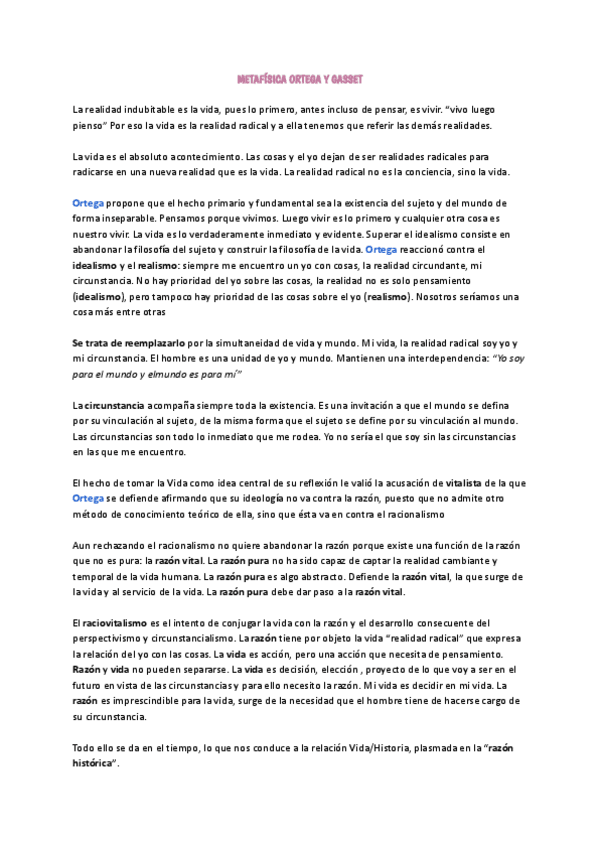 METAFÍSICA ORTEGA Y GASSET

La realidad indubitable es la vida, pues lo primero, antes incluso de pensar, es vivir. "vivo luego pienso" Por eso la vida es la realidad radical y a ella tenemos que referir las demás realidades.

La vida es el absoluto acontecimiento. Las cosas y el yo dejan de ser realidades radicales para radicarse en una nueva realidad que es la vida. La realidad radical no es la conciencia, sino la vida.

Ortega propone que el hecho primario y fundamental sea la existencia del sujeto y del mundo de forma inseparable. Pensamos porque vivimos. Luego vivir es lo primero y cualquier otra cosa es nuestro vivir. La vida es lo verdaderamente inmediato y evidente. Superar el idealismo consiste en abandonar la filosofía del sujeto y construir la filosofía de la vida. Ortega reaccionó contra el idealismo y el realismo: siempre me encuentro un yo con cosas, la realidad circundante, mi circunstancia. No hay prioridad del yo sobre las cosas, la realidad no es solo pensamiento (idealismo), pero tampoco hay prioridad de las cosas sobre el yo (realismo). Nosotros seríamos una cosa más entre otras

Se trata de reemplazarlo por la simultaneidad de vida y mundo. Mi vida, la realidad radical soy yo y mi circunstancia. El hombre es una unidad de yo y mundo. Mantienen una interdependencia: "Yo soy para el mundo y elmundo es para mí"

La circunstancia acompaña siempre toda la existencia. Es una invitación a que el mundo se defina por su vinculación al sujeto, de la misma forma que el sujeto se define por su vinculación al mundo. Las circunstancias son todo lo inmediato que me rodea. Yo no sería el que soy sin las circunstancias en las que me encuentro.

El hecho de tomar la Vida como idea central de su reflexión le valió la acusación de vitalista de la que Ortega se defiende afirmando que su ideología no va contra la razón, puesto que no admite otro método de conocimiento teórico de ella, sino que ésta va en contra el racionalismo

Aun rechazando el racionalismo no quiere abandonar la razón porque existe una función de la razón que no es pura: la razón vital. La razón pura no ha sido capaz de captar la realidad cambiante y temporal de la vida humana. La razón pura es algo abstracto. Defiende la razón vital, la que surge de la vida y al servicio de la vida. La razón pura debe dar paso a la razón vital.

El raciovitalismo es el intento de conjugar la vida con la razón y el desarrollo consecuente del perspectivismo y circunstancialismo. La razón tiene por objeto la vida "realidad radical" que expresa la relación del yo con las cosas. La vida es acción, pero una acción que necesita de pensamiento. Razón y vida no pueden separarse. La vida es decisión, elección , proyecto de lo que voy a ser en el futuro en vista de las circunstancias y para ello necesito la razón. Mi vida es decidir en mi vida. La razón es imprescindible para la vida, surge de la necesidad que el hombre tiene de hacerse cargo de su circunstancia.

Todo ello se da en el tiempo, lo que nos conduce a la relación Vida/Historia, plasmada en la "razón histórica".